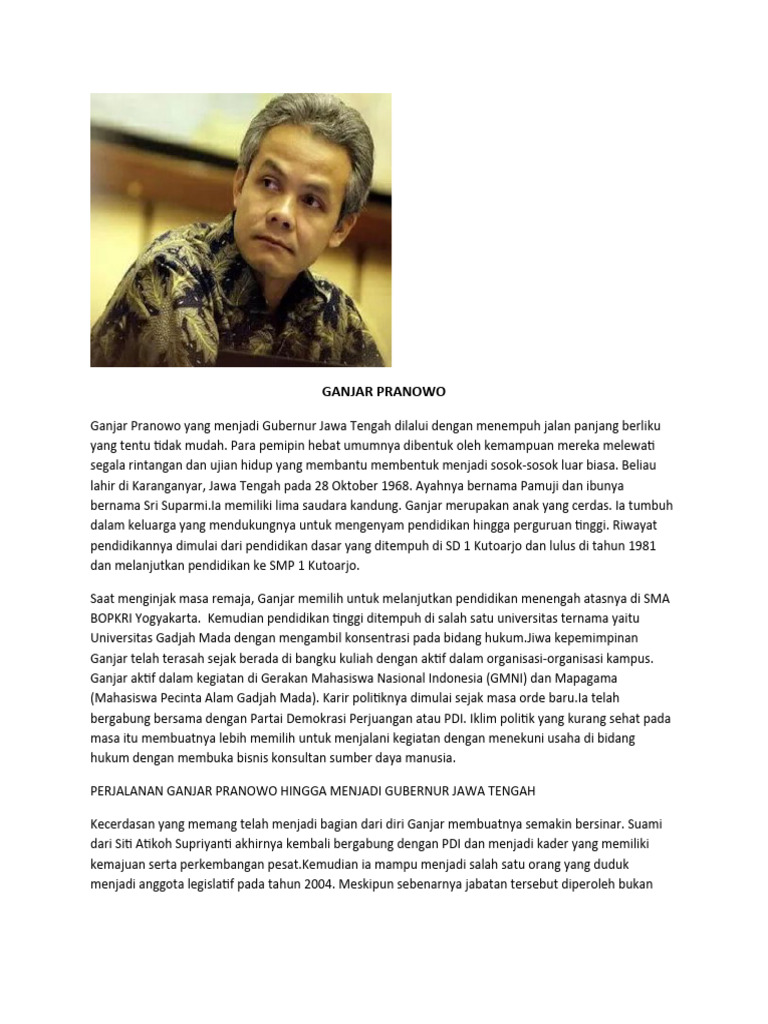 GANJAR PRANOWO

Ganjar Pranowo yang menjadi Gubernur Jawa Tengah dilalui dengan menempuh jalan panjang berliku yang tentu tidak mudah. Para pemipin hebat umumnya dibentuk oleh kemampuan mereka melewati segala rintangan dan ujian hidup yang membantu membentuk menjadi sosok-sosok luar biasa. Beliau lahir di Karanganyar, Jawa Tengah pada 28 Oktober 1968. Ayahnya bernama Pamuji dan ibunya bernama Sri Suparmi.Ia memiliki lima saudara kandung. Ganjar merupakan anak yang cerdas. Ia tumbuh dalam keluarga yang mendukungnya untuk mengenyam pendidikan hingga perguruan tinggi. Riwayat pendidikannya dimulai dari pendidikan dasar yang ditempuh di SD 1 Kutoarjo dan lulus di tahun 1981 dan melanjutkan pendidikan ke SMP 1 Kutoarjo.

Saat menginjak masa remaja, Ganjar memilih untuk melanjutkan pendidikan menengah atasnya di SMA BOPKRI Yogyakarta. Kemudian pendidikan tinggi ditempuh di salah satu universitas ternama yaitu Universitas Gadjah Mada dengan mengambil konsentrasi pada bidang hukum.Jiwa kepemimpinan Ganjar telah terasah sejak berada di bangku kuliah dengan aktif dalam organisasi-organisasi kampus. Ganjar aktif dalam kegiatan di Gerakan Mahasiswa Nasional Indonesia (GMNI) dan Mapagama (Mahasiswa Pecinta Alam Gadjah Mada). Karir politiknya dimulai sejak masa orde baru.Ia telah bergabung bersama dengan Partai Demokrasi Perjuangan atau PDI. Iklim politik yang kurang sehat pada masa itu membuatnya lebih memilih untuk menjalani kegiatan dengan menekuni usaha di bidang hukum dengan membuka bisnis konsultan sumber daya manusia.

PERJALANAN GANJAR PRANOWO HINGGA MENJADI GUBERNUR JAWA TENGAH

Kecerdasan yang memang telah menjadi bagian dari diri Ganjar membuatnya semakin bersinar. Suami dari Siti Atikoh Supriyanti akhirnya kembali bergabung dengan PDI dan menjadi kader yang memiliki kemajuan serta perkembangan pesat.Kemudian ia mampu menjadi salah satu orang yang duduk menjadi anggota legislatif pada tahun 2004. Meskipun sebenarnya jabatan tersebut diperoleh bukan